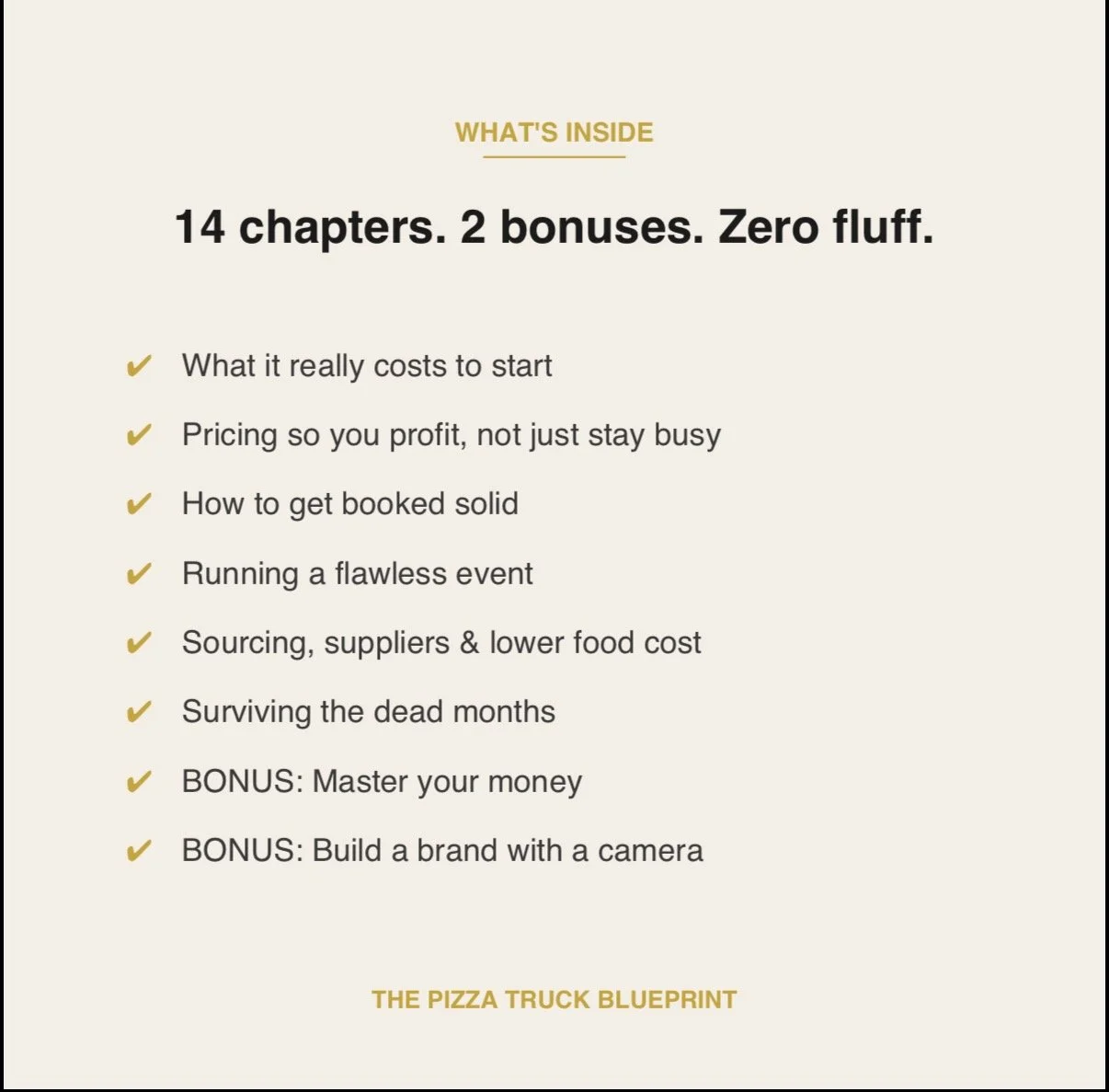 WHAT'S INSIDE

14 chapters. 2 bonuses. Zero fluff.

✔ What it really costs to start
✔ Pricing so you profit, not just stay busy
✔ How to get booked solid
✔ Running a flawless event
✔ Sourcing, suppliers & lower food cost
✔ Surviving the dead months
✔ BONUS: Master your money
✔ BONUS: Build a brand with a camera

THE PIZZA TRUCK BLUEPRINT